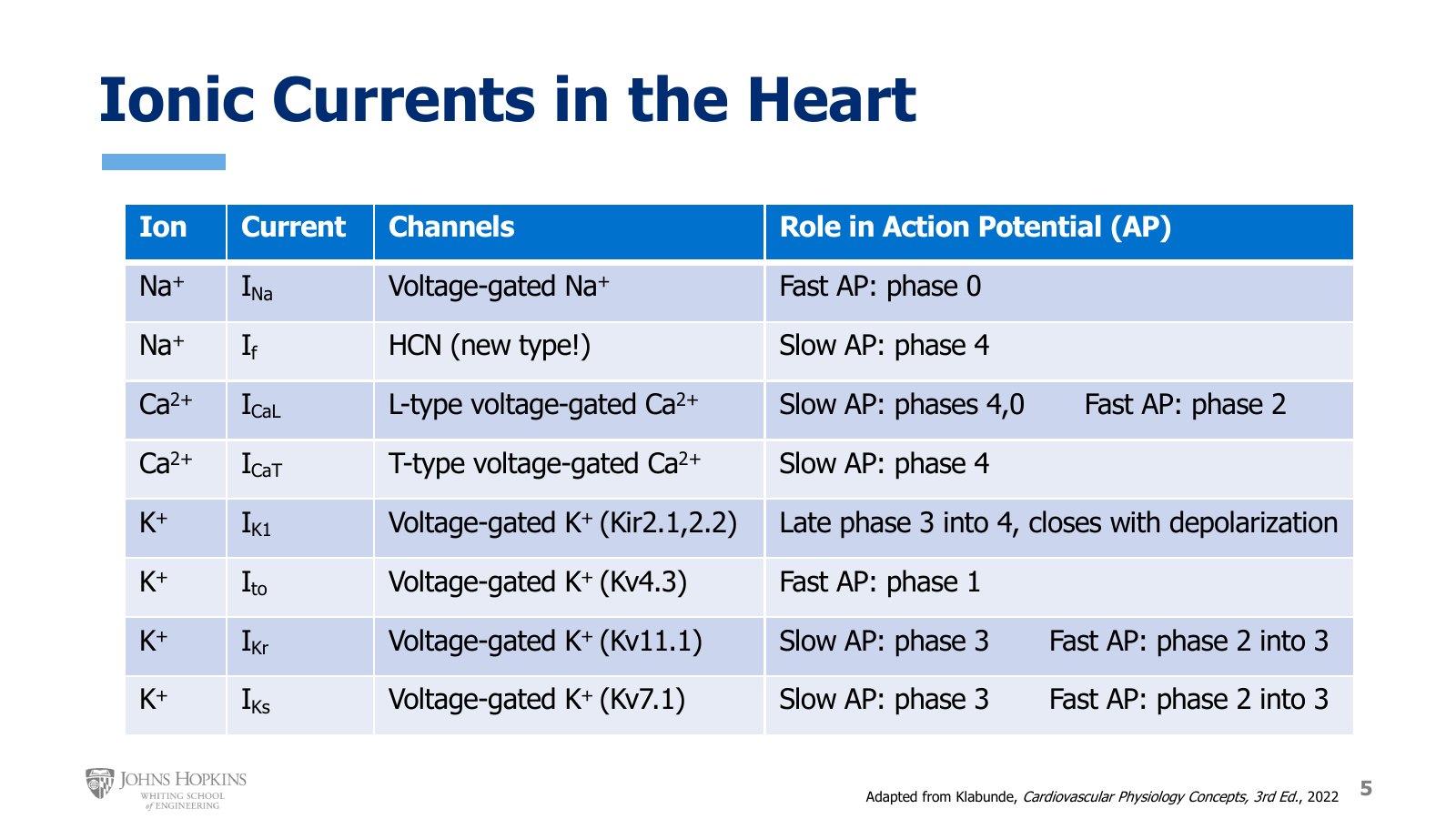 Ionic Currents in the Heart

| Ion | Current | Channels | Role in Action Potential (AP) |
|---|---|---|---|
| $Na^+$ | $I_{Na}$ | Voltage-gated $Na^+$ | Fast AP: phase 0 |
| $Na^+$ | $I_f$ | HCN (new type!) | Slow AP: phase 4 |
| $Ca^{2+}$ | $I_{CaL}$ | L-type voltage-gated $Ca^{2+}$ | Slow AP: phases 4,0 Fast AP: phase 2 |
| $Ca^{2+}$ | $I_{CaT}$ | T-type voltage-gated $Ca^{2+}$ | Slow AP: phase 4 |
| $K^+$ | $I_{K1}$ | Voltage-gated $K^+$ (Kir2.1,2.2) | Late phase 3 into 4, closes with depolarization |
| $K^+$ | $I_{to}$ | Voltage-gated $K^+$ (Kv4.3) | Fast AP: phase 1 |
| $K^+$ | $I_{Kr}$ | Voltage-gated $K^+$ (Kv11.1) | Slow AP: phase 3 Fast AP: phase 2 into 3 |
| $K^+$ | $I_{Ks}$ | Voltage-gated $K^+$ (Kv7.1) | Slow AP: phase 3 Fast AP: phase 2 into 3 |

JOHNS HOPKINS
WHITING SCHOOL of ENGINEERING

Adapted from Klabunde, Cardiovascular Physiology Concepts, 3rd Ed., 2022

5